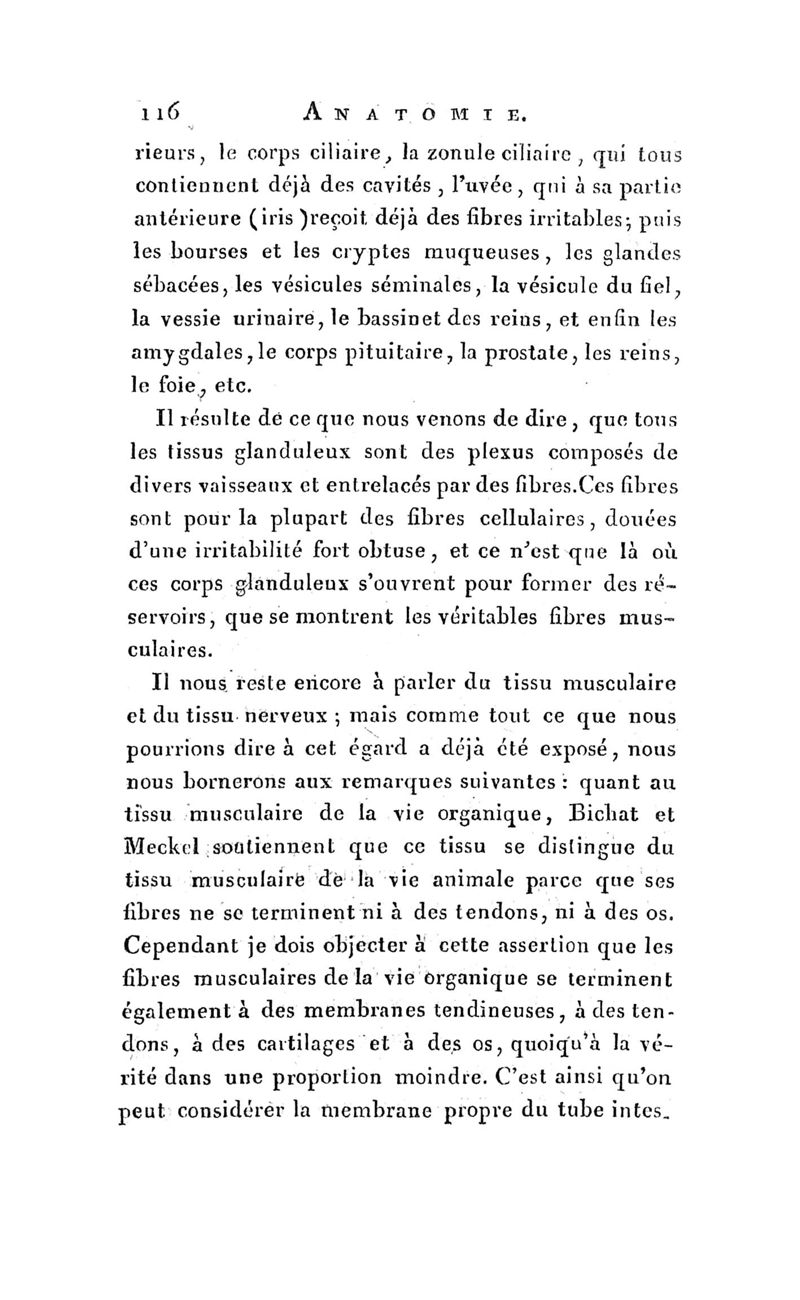 116 ANATOMIE.

rieurs, le corps ciliaire, la zonule ciliaire, qui tous contiennent déjà des cavités, l'uvée, qui à sa partie antérieure (iris) reçoit déjà des fibres irritables; puis les bourses et les cryptes muqueuses, les glandes sébacées, les vésicules séminales, la vésicule du fiel, la vessie urinaire, le bassinet des reins, et enfin les amygdales, le corps pituitaire, la prostate, les reins, le foie, etc.

Il résulte de ce que nous venons de dire, que tous les tissus glanduleux sont des plexus composés de divers vaisseaux et entrelacés par des fibres. Ces fibres sont pour la plupart des fibres cellulaires, douées d'une irritabilité fort obtuse, et ce n'est que là où ces corps glanduleux s'ouvrent pour former des réservoirs, que se montrent les véritables fibres musculaires.

Il nous reste encore à parler du tissu musculaire et du tissu nerveux; mais comme tout ce que nous pourrions dire à cet égard a déjà été exposé, nous nous bornerons aux remarques suivantes: quant au tissu musculaire de la vie organique, Bichat et Meckel soutiennent que ce tissu se distingue du tissu musculaire de la vie animale parce que ses fibres ne se terminent ni à des tendons, ni à des os. Cependant je dois objecter à cette assertion que les fibres musculaires de la vie organique se terminent également à des membranes tendineuses, à des tendons, à des cartilages et à des os, quoiqu'à la vérité dans une proportion moindre. C'est ainsi qu'on peut considérer la membrane propre du tube intes-